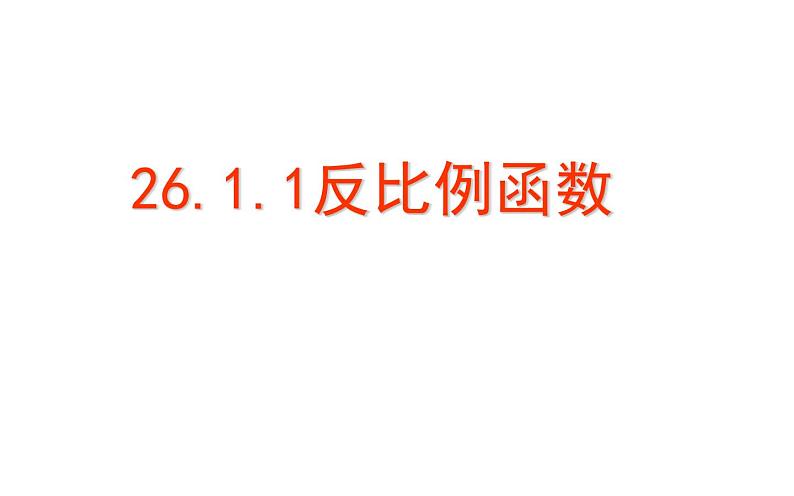 26.1.1反比例函数